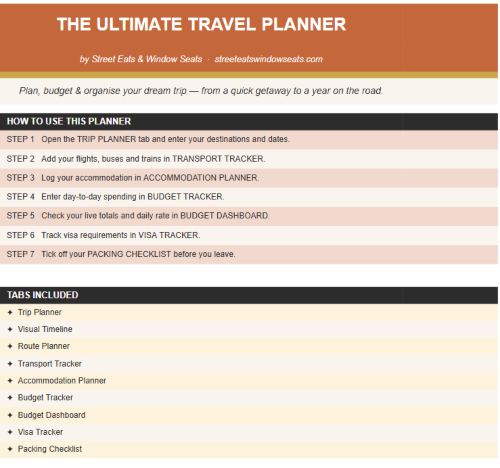 THE ULTIMATE TRAVEL PLANNER

by Street Eats & Window Seats · streeteatswindowseats.com

Plan, budget & organise your dream trip — from a quick getaway to a year on the road.

HOW TO USE THIS PLANNER

STEP 1 Open the TRIP PLANNER tab and enter your destinations and dates.

STEP 2 Add your flights, buses and trains in TRANSPORT TRACKER.

STEP 3 Log your accommodation in ACCOMMODATION PLANNER.

STEP 4 Enter day-to-day spending in BUDGET TRACKER.

STEP 5 Check your live totals and daily rate in BUDGET DASHBOARD.

STEP 6 Track visa requirements in VISA TRACKER.

STEP 7 Tick off your PACKING CHECKLIST before you leave.

TABS INCLUDED

✦ Trip Planner

✦ Visual Timeline

✦ Route Planner

✦ Transport Tracker

✦ Accommodation Planner

✦ Budget Tracker

✦ Budget Dashboard

✦ Visa Tracker

✦ Packing Checklist